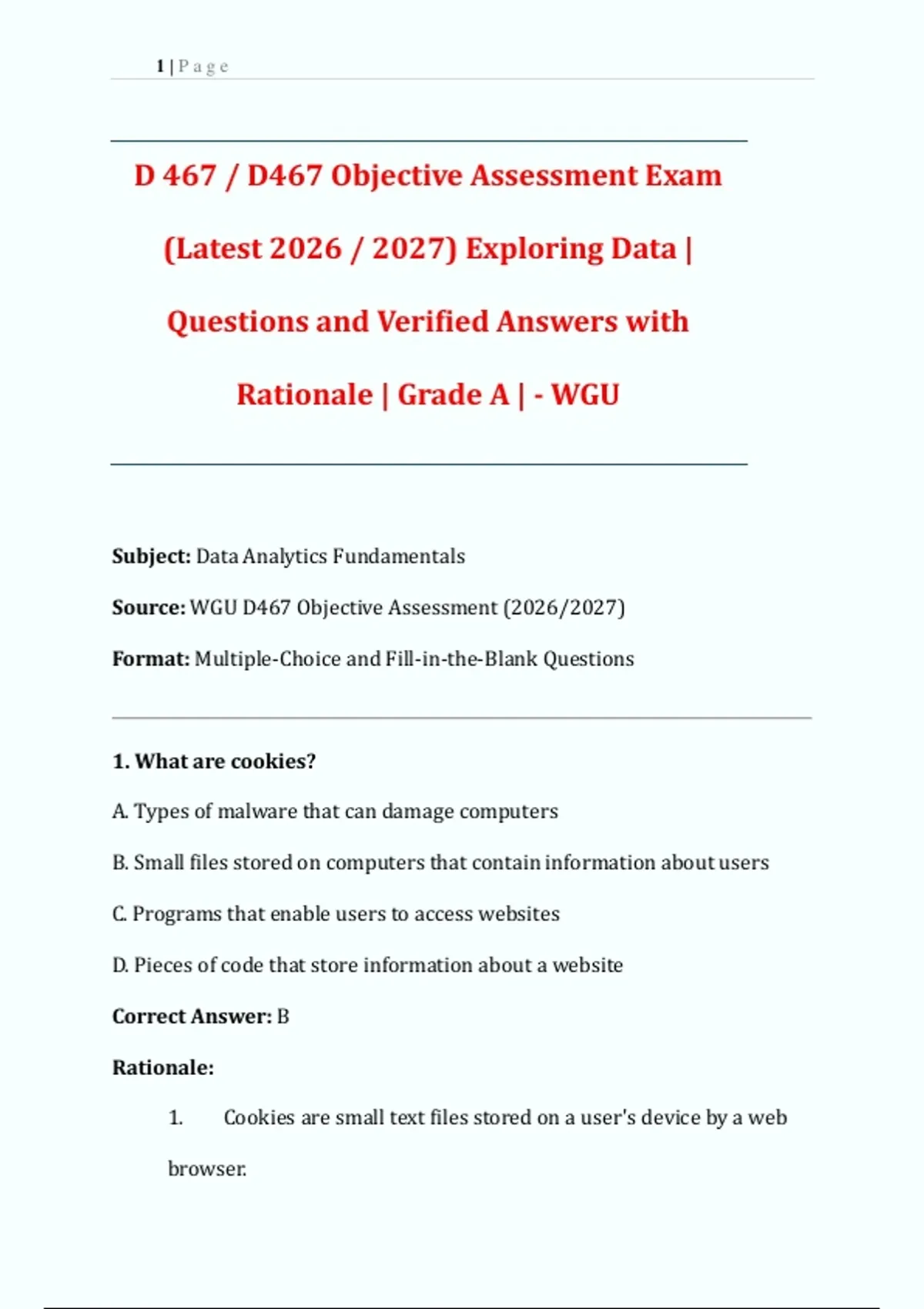 1 | P a g e

D 467 / D467 Objective Assessment Exam (Latest 2026 / 2027) Exploring Data | Questions and Verified Answers with Rationale | Grade A | - WGU

Subject: Data Analytics Fundamentals

Source: WGU D467 Objective Assessment (2026/2027)

Format: Multiple-Choice and Fill-in-the-Blank Questions

1. What are cookies?

A. Types of malware that can damage computers

B. Small files stored on computers that contain information about users

C. Programs that enable users to access websites

D. Pieces of code that store information about a website

Correct Answer: B

Rationale:

1. Cookies are small text files stored on a user's device by a web browser.